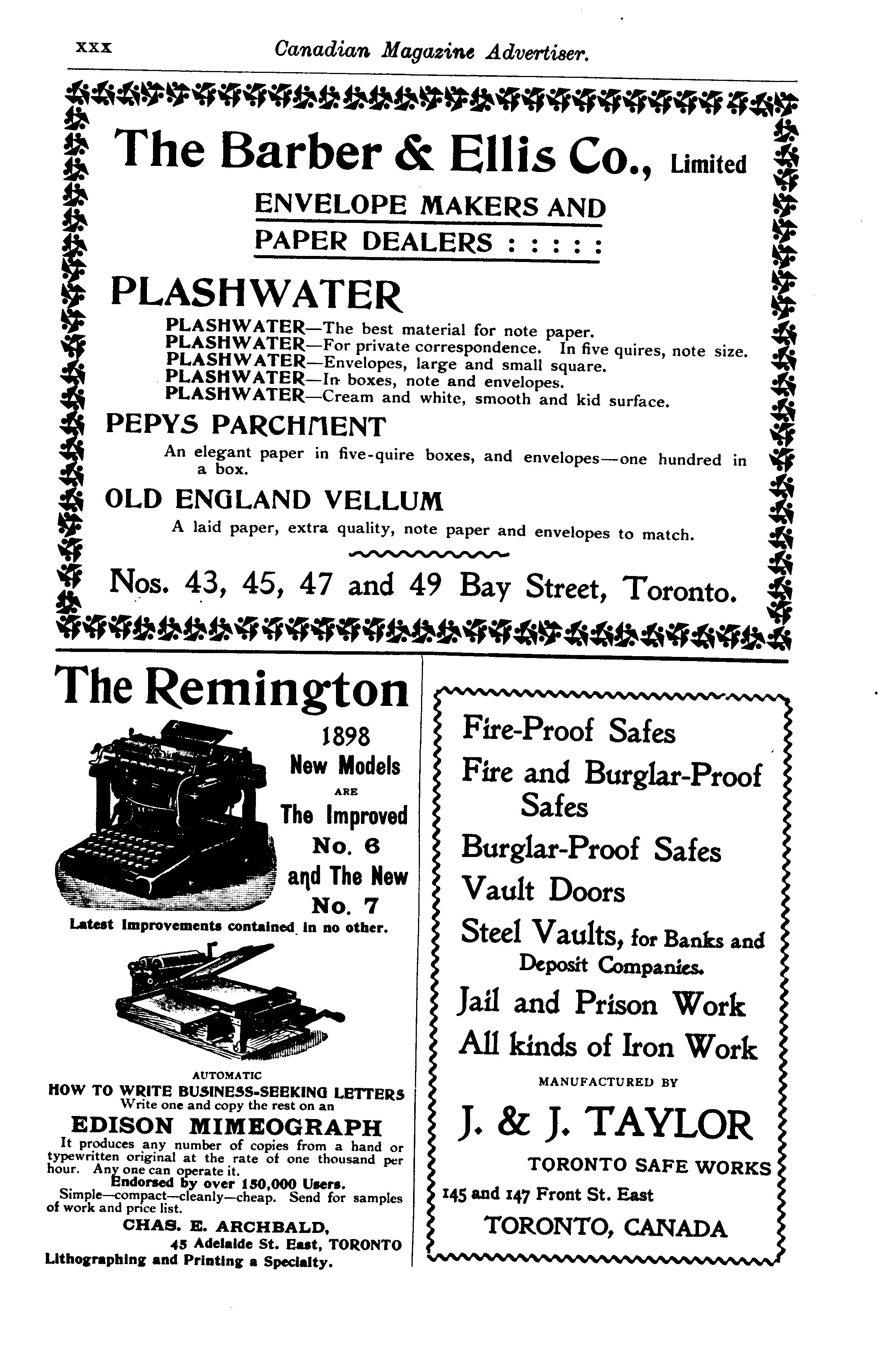 xxx Canadian Magazine Advertiser.

The Barber & Ellis Co., Limited

ENVELOPE MAKERS AND PAPER DEALERS : : : : :

PLASHWATER

PLASHWATER—The best material for note paper.
PLASHWATER—For private correspondence. In five quires, note size.
PLASHWATER—Envelopes, large and small square.
PLASHWATER—In boxes, note and envelopes.
PLASHWATER—Cream and white, smooth and kid surface.

PEPYS PARCHMENT

An elegant paper in five-quire boxes, and envelopes—one hundred in a box.

OLD ENGLAND VELLUM

A laid paper, extra quality, note paper and envelopes to match.

Nos. 43, 45, 47 and 49 Bay Street, Toronto.

The Remington

1898
New Models
ARE
The Improved
No. 6
and The New
No. 7

Latest Improvements contained in no other.

AUTOMATIC
HOW TO WRITE BUSINESS-SEEKING LETTERS
Write one and copy the rest on an
EDISON MIMEOGRAPH
It produces any number of copies from a hand or typewritten original at the rate of one thousand per hour. Any one can operate it.
Endorsed by over 150,000 Users.
Simple—compact—cleanly—cheap. Send for samples of work and price list.
CHAS. E. ARCHBALD,
45 Adelaide St. East, TORONTO
Lithographing and Printing a Specialty.

Fire-Proof Safes
Fire and Burglar-Proof Safes
Burglar-Proof Safes
Vault Doors
Steel Vaults, for Banks and Deposit Companies.
Jail and Prison Work
All kinds of Iron Work

MANUFACTURED BY
J. & J. TAYLOR
TORONTO SAFE WORKS
145 and 147 Front St. East
TORONTO, CANADA